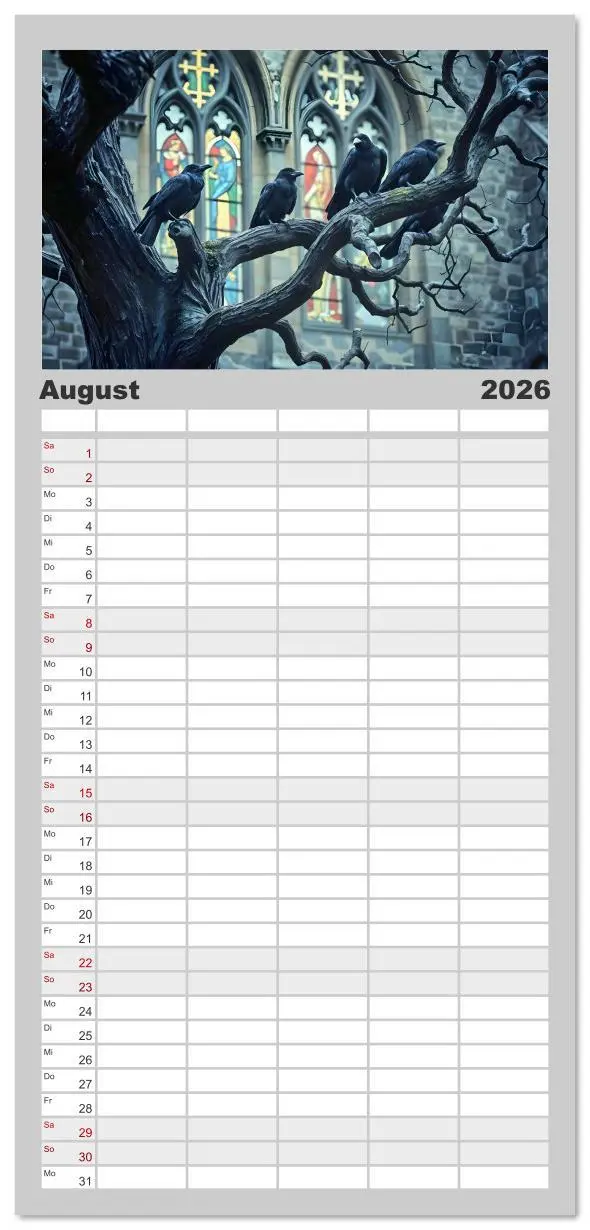 August 2026

Sa 1
So 2
Mo 3
Di 4
Mi 5
Do 6
Fr 7
Sa 8
So 9
Mo 10
Di 11
Mi 12
Do 13
Fr 14
Sa 15
So 16
Mo 17
Di 18
Mi 19
Do 20
Fr 21
Sa 22
So 23
Mo 24
Di 25
Mi 26
Do 27
Fr 28
Sa 29
So 30
Mo 31